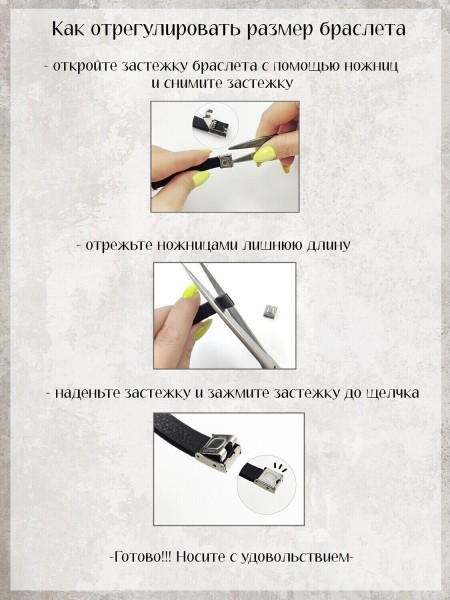 Как отрегулировать размер браслета

- откройте застежку браслета с помощью ножниц и снимите застежку

- отрежьте ножницами лишнюю длину

- наденьте застежку и зажмите застежку до щелчка

-Готово!!! Носите с удовольствием-